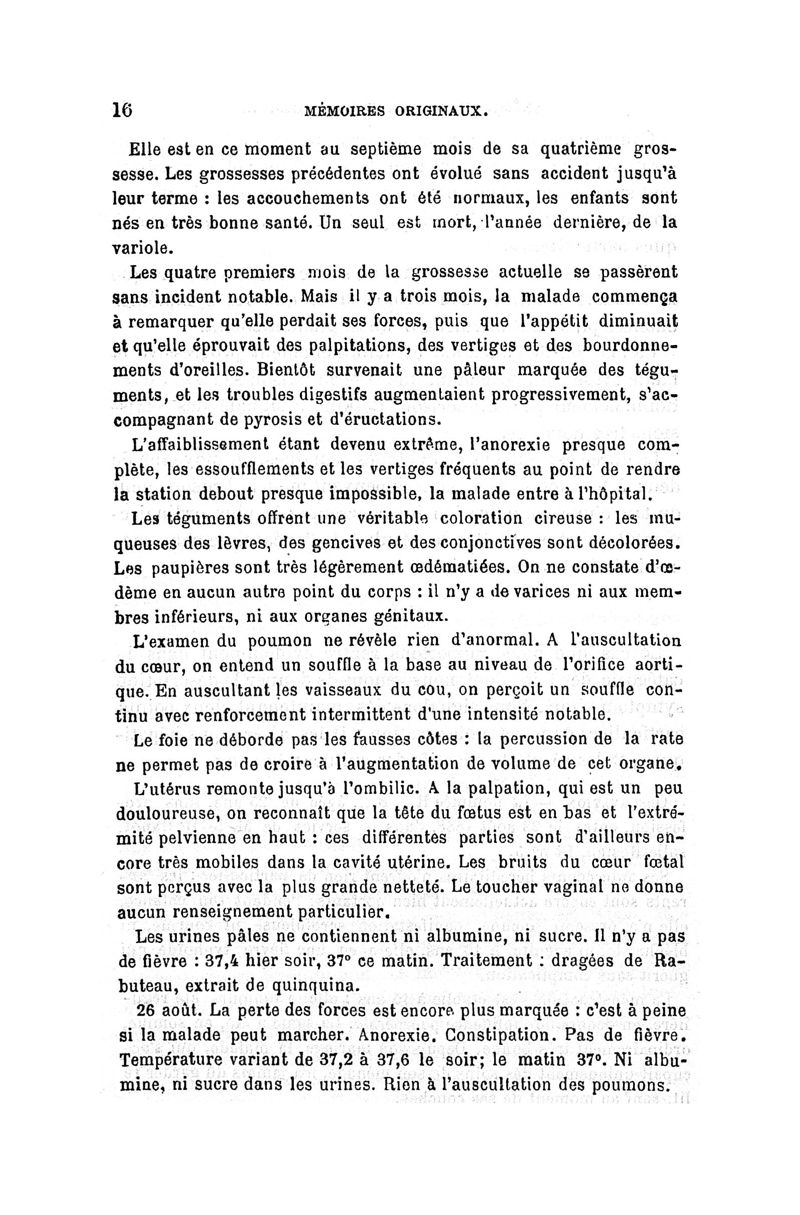 16 MÉMOIRES ORIGINAUX.

Elle est en ce moment au septième mois de sa quatrième grossesse. Les grossesses précédentes ont évolué sans accident jusqu'à leur terme : les accouchements ont été normaux, les enfants sont nés en très bonne santé. Un seul est mort, l'année dernière, de la variole.

Les quatre premiers mois de la grossesse actuelle se passèrent sans incident notable. Mais il y a trois mois, la malade commença à remarquer qu'elle perdait ses forces, puis que l'appétit diminuait et qu'elle éprouvait des palpitations, des vertiges et des bourdonnements d'oreilles. Bientôt survenait une pâleur marquée des téguments, et les troubles digestifs augmentaient progressivement, s'accompagnant de pyrosis et d'éructations.

L'affaiblissement étant devenu extrême, l'anorexie presque complète, les essoufflements et les vertiges fréquents au point de rendre la station debout presque impossible, la malade entre à l'hôpital.

Les téguments offrent une véritable coloration cireuse : les muqueuses des lèvres, des gencives et des conjonctives sont décolorées. Les paupières sont très légèrement œdématiées. On ne constate d'œdème en aucun autre point du corps : il n'y a de varices ni aux membres inférieurs, ni aux organes génitaux.

L'examen du poumon ne révèle rien d'anormal. A l'auscultation du cœur, on entend un souffle à la base au niveau de l'orifice aortique. En auscultant les vaisseaux du cou, on perçoit un souffle continu avec renforcement intermittent d'une intensité notable.

Le foie ne déborde pas les fausses côtes : la percussion de la rate ne permet pas de croire à l'augmentation de volume de cet organe.

L'utérus remonte jusqu'à l'ombilic. A la palpation, qui est un peu douloureuse, on reconnaît que la tête du fœtus est en bas et l'extrémité pelvienne en haut : ces différentes parties sont d'ailleurs encore très mobiles dans la cavité utérine. Les bruits du cœur fœtal sont perçus avec la plus grande netteté. Le toucher vaginal ne donne aucun renseignement particulier.

Les urines pâles ne contiennent ni albumine, ni sucre. Il n'y a pas de fièvre : 37,4 hier soir, 37° ce matin. Traitement : dragées de Rabuteau, extrait de quinquina.

26 août. La perte des forces est encore plus marquée : c'est à peine si la malade peut marcher. Anorexie. Constipation. Pas de fièvre. Température variant de 37,2 à 37,6 le soir; le matin 37°. Ni albumine, ni sucre dans les urines. Rien à l'auscultation des poumons.